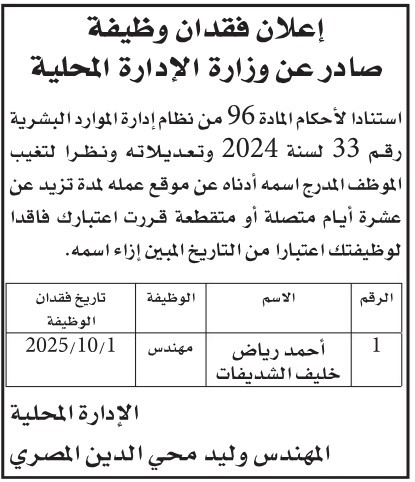 إعلان فقدان وظيفة
صادر عن وزارة الإدارة المحلية

استنادا لأحكام المادة 96 من نظام إدارة الموارد البشرية رقم 33 لسنة 2024 وتعديلاته ونظرا لتغيب الموظف المدرج اسمه أدناه عن موقع عمله لمدة تزيد عن عشرة أيام متصلة أو متقطعة قررت اعتبارك فاقدا لوظيفتك اعتبارا من التاريخ المبين إزاء اسمه.

| الرقم | الاسم | الوظيفة | تاريخ فقدان الوظيفة |
|---|---|---|---|
| 1 | أحمد رياض خليف الشديفات | مهندس | 2025/10/1 |

الإدارة المحلية
المهندس وليد محي الدين المصري